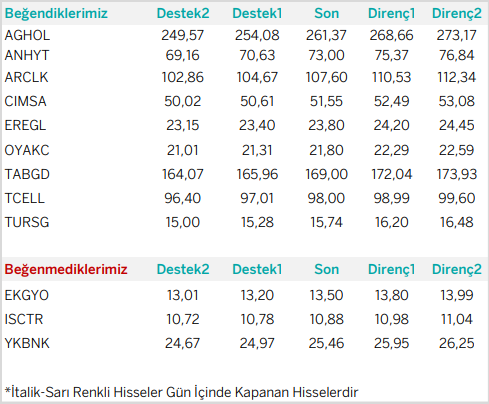 | Beğendiklerimiz | Destek2 | Destek1 | Son | Direnç1 | Direnç2 |
|---|---|---|---|---|---|
| AGHOL | 249,57 | 254,08 | 261,37 | 268,66 | 273,17 |
| ANHYT | 69,16 | 70,63 | 73,00 | 75,37 | 76,84 |
| ARCLK | 102,86 | 104,67 | 107,60 | 110,53 | 112,34 |
| CIMSA | 50,02 | 50,61 | 51,55 | 52,49 | 53,08 |
| EREGL | 23,15 | 23,40 | 23,80 | 24,20 | 24,45 |
| OYAKC | 21,01 | 21,31 | 21,80 | 22,29 | 22,59 |
| TABGD | 164,07 | 165,96 | 169,00 | 172,04 | 173,93 |
| TCELL | 96,40 | 97,01 | 98,00 | 98,99 | 99,60 |
| TURSG | 15,00 | 15,28 | 15,74 | 16,20 | 16,48 |

| Beğenmediklerimiz | Destek2 | Destek1 | Son | Direnç1 | Direnç2 |
|---|---|---|---|---|---|
| EKGYO | 13,01 | 13,20 | 13,50 | 13,80 | 13,99 |
| ISCTR | 10,72 | 10,78 | 10,88 | 10,98 | 11,04 |
| YKBNK | 24,67 | 24,97 | 25,46 | 25,95 | 26,25 |

*İtalik-Sarı Renkli Hisseler Gün İçinde Kapanan Hisselerdir